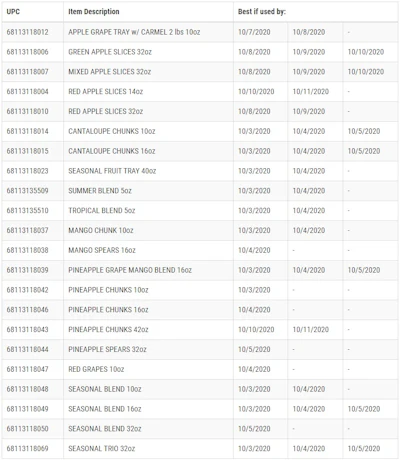 | UPC | Item Description | Best if used by: | | |
|---|---|---|---|---|
| 68113118012 | APPLE GRAPE TRAY w/ CARMEL 2 lbs 10oz | 10/7/2020 | 10/8/2020 | - |
| 68113118006 | GREEN APPLE SLICES 32oz | 10/8/2020 | 10/9/2020 | 10/10/2020 |
| 68113118007 | MIXED APPLE SLICES 32oz | 10/8/2020 | 10/9/2020 | 10/10/2020 |
| 68113118004 | RED APPLE SLICES 14oz | 10/10/2020 | 10/11/2020 | - |
| 68113118010 | RED APPLE SLICES 32oz | 10/8/2020 | 10/9/2020 | - |
| 68113118014 | CANTALOUPE CHUNKS 10oz | 10/3/2020 | 10/4/2020 | 10/5/2020 |
| 68113118015 | CANTALOUPE CHUNKS 16oz | 10/3/2020 | 10/4/2020 | 10/5/2020 |
| 68113118023 | SEASONAL FRUIT TRAY 40oz | 10/3/2020 | 10/4/2020 | - |
| 68113135509 | SUMMER BLEND 5oz | 10/3/2020 | 10/4/2020 | - |
| 68113135510 | TROPICAL BLEND 5oz | 10/3/2020 | 10/4/2020 | - |
| 68113118037 | MANGO CHUNK 10oz | 10/3/2020 | 10/4/2020 | - |
| 68113118038 | MANGO SPEARS 16oz | 10/4/2020 | - | - |
| 68113118039 | PINEAPPLE GRAPE MANGO BLEND 16oz | 10/3/2020 | 10/4/2020 | 10/5/2020 |
| 68113118042 | PINEAPPLE CHUNKS 10oz | 10/3/2020 | - | - |
| 68113118046 | PINEAPPLE CHUNKS 16oz | 10/4/2020 | - | - |
| 68113118043 | PINEAPPLE CHUNKS 42oz | 10/10/2020 | 10/11/2020 | - |
| 68113118044 | PINEAPPLE SPEARS 32oz | 10/5/2020 | - | - |
| 68113118047 | RED GRAPES 10oz | 10/4/2020 | - | - |
| 68113118048 | SEASONAL BLEND 10oz | 10/3/2020 | 10/4/2020 | - |
| 68113118049 | SEASONAL BLEND 16oz | 10/3/2020 | 10/4/2020 | 10/5/2020 |
| 68113118050 | SEASONAL BLEND 32oz | 10/5/2020 | - | - |
| 68113118069 | SEASONAL TRIO 32oz | 10/3/2020 | 10/4/2020 | 10/5/2020 |